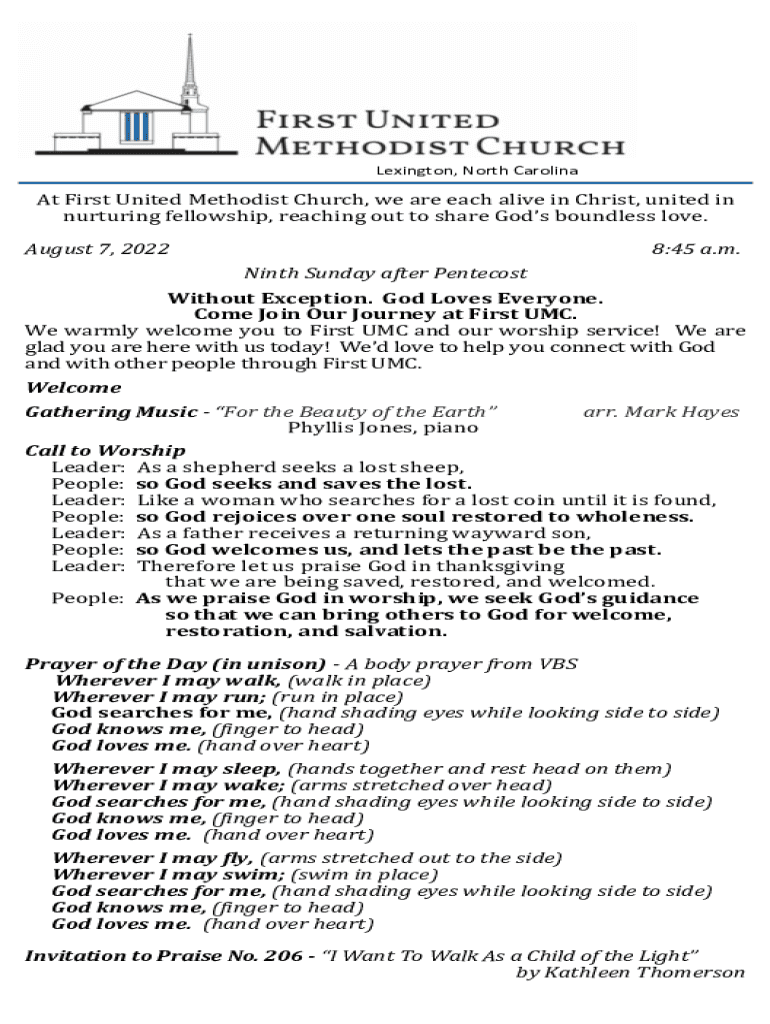 FIRST UNITED METHODIST CHURCH
Lexington, North Carolina

At First United Methodist Church, we are each alive in Christ, united in nurturing fellowship, reaching out to share God's boundless love.

August 7, 2022

8:45 a.m.

Ninth Sunday after Pentecost

Without Exception. God Loves Everyone.
Come Join Our Journey at First UMC.
We warmly welcome you to First UMC and our worship service! We are glad you are here with us today! We'd love to help you connect with God and with other people through First UMC.

Welcome

Gathering Music - "For the Beauty of the Earth" arr. Mark Hayes
Phyllis Jones, piano

Call to Worship
Leader: As a shepherd seeks a lost sheep,
People: so God seeks and saves the lost.
Leader: Like a woman who searches for a lost coin until it is found,
People: so God rejoices over one soul restored to wholeness.
Leader: As a father receives a returning wayward son,
People: so God welcomes us, and lets the past be the past.
Leader: Therefore let us praise God in thanksgiving that we are being saved, restored, and welcomed.
People: As we praise God in worship, we seek God's guidance so that we can bring others to God for welcome, restoration, and salvation.

Prayer of the Day (in unison) - A body prayer from VBS
Wherever I may walk, (walk in place)
Wherever I may run; (run in place)
God searches for me, (hand shading eyes while looking side to side)
God knows me, (finger to head)
God loves me. (hand over heart)

Wherever I may sleep, (hands together and rest head on them)
Wherever I may wake; (arms stretched over head)
God searches for me, (hand shading eyes while looking side to side)
God knows me, (finger to head)
God loves me. (hand over heart)

Wherever I may fly, (arms stretched out to the side)
Wherever I may swim; (swim in place)
God searches for me, (hand shading eyes while looking side to side)
God knows me, (finger to head)
God loves me. (hand over heart)

Invitation to Praise No. 206 - "I Want To Walk As a Child of the Light"
by Kathleen Thomerson